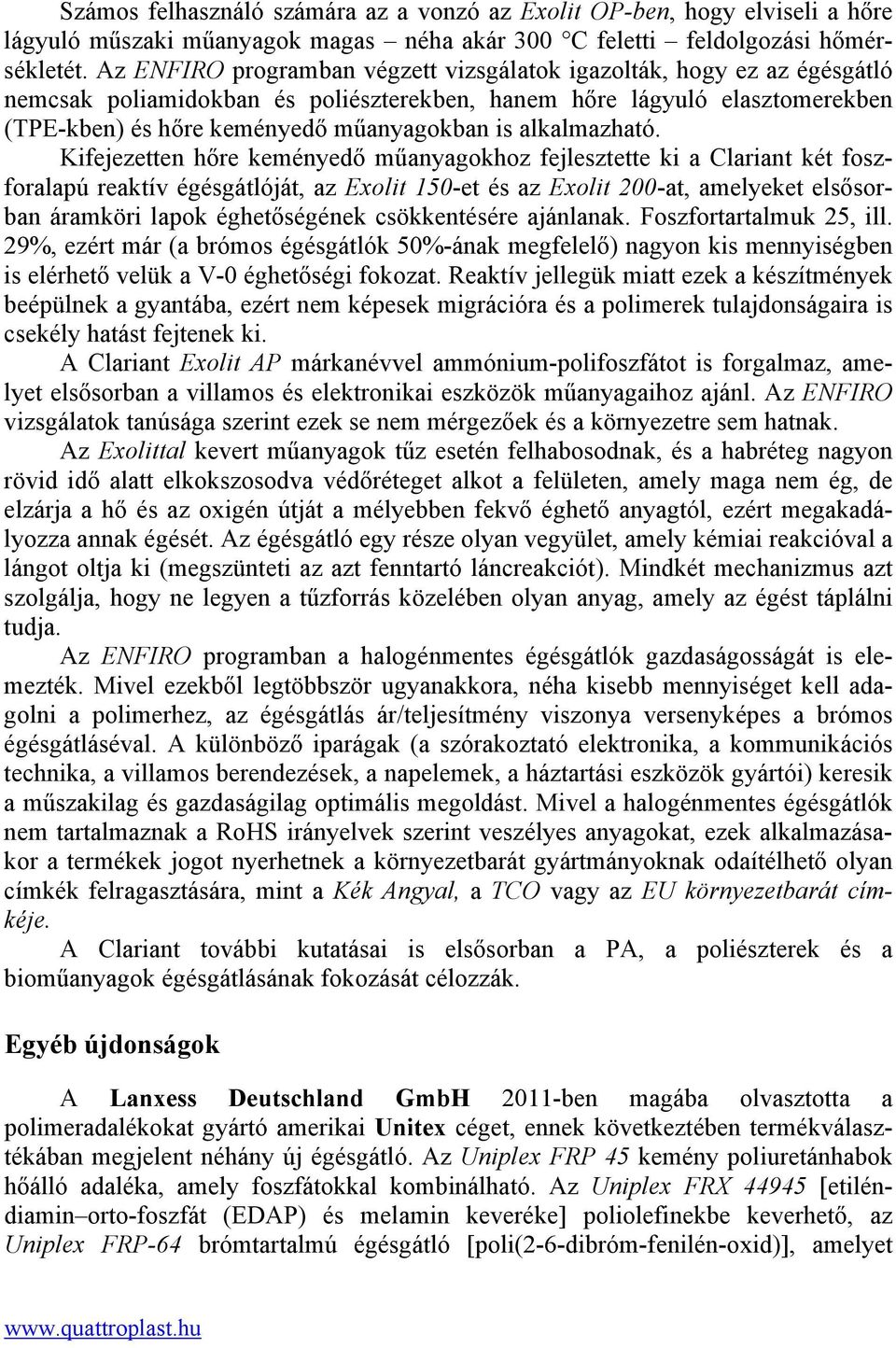 Számos felhasználó számára az a vonzó az Exolit OP-ben, hogy elviseli a hőre lágyuló műszaki műanyagok magas – néha akár 300 °C feletti – feldolgozási hőmérsékletét. Az ENFIRO programban végzett vizsgálatok igazolták, hogy ez az égésgátló nemcsak poliamidokban és poliészterekben, hanem hőre lágyuló elasztomerekben (TPE-kben) és hőre keményedő műanyagokban is alkalmazható.

Kifejezetten hőre keményedő műanyagokhoz fejlesztette ki a Clariant két foszforalapú reaktív égésgátlóját, az Exolit 150-et és az Exolit 200-at, amelyeket elsősorban áramköri lapok éghetőségének csökkentésére ajánlanak. Foszfortartalmuk 25, ill. 29%, ezért már (a brómos égésgátlók 50%-ának megfelelő) nagyon kis mennyiségben is elérhető velük a V-0 éghetőségi fokozat. Reaktív jellegük miatt ezek a készítmények beépülnek a gyantába, ezért nem képesek migrációra és a polimerek tulajdonságaira is csekély hatást fejtenek ki.

A Clariant Exolit AP márkanévvel ammónium-polifoszfátot is forgalmaz, amelyet elsősorban a villamos és elektronikai eszközök műanyagaihoz ajánl. Az ENFIRO vizsgálatok tanúsága szerint ezek se nem mérgezőek és a környezetre sem hatnak.

Az Exolittal kevert műanyagok tűz esetén felhabosodnak, és a habréteg nagyon rövid idő alatt elkokszosodva védőréteget alkot a felületen, amely maga nem ég, de elzárja a hő és az oxigén útját a mélyebben fekvő éghető anyagtól, ezért megakadályozza annak égését. Az égésgátló egy része olyan vegyület, amely kémiai reakcióval a lángot oltja ki (megszünteti az azt fenntartó láncreakciót). Mindkét mechanizmus azt szolgálja, hogy ne legyen a tűzforrás közelében olyan anyag, amely az égést táplálni tudja.

Az ENFIRO programban a halogénmentes égésgátlók gazdaságosságát is elemezték. Mivel ezekből legtöbbször ugyanakkora, néha kisebb mennyiséget kell adagolni a polimerhez, az égésgátlás ár/teljesítmény viszonya versenyképes a brómos égésgátláséval. A különböző iparágak (a szórakoztató elektronika, a kommunikációs technika, a villamos berendezések, a napelemek, a háztartási eszközök gyártói) keresik a műszakilag és gazdaságilag optimális megoldást. Mivel a halogénmentes égésgátlók nem tartalmaznak a RoHS irányelvek szerint veszélyes anyagokat, ezek alkalmazásakor a termékek jogot nyerhetnek a környezetbarát gyártmányoknak odaítélhető olyan címkék felragasztására, mint a Kék Angyal, a TCO vagy az EU környezetbarát címkéje.

A Clariant további kutatásai is elsősorban a PA, a poliészterek és a bioműanyagok égésgátlásának fokozását célozzák.

Egyéb újdonságok

A Lanxess Deutschland GmbH 2011-ben magába olvasztotta a polimeradalékokat gyártó amerikai Unitex céget, ennek következtében termékválasztékában megjelent néhány új égésgátló. Az Uniplex FRP 45 kemény poliuretánhabok hőálló adaléka, amely foszfátokkal kombinálható. Az Uniplex FRX 44945 [etiléndiamin–orto-foszfát (EDAP) és melamin keveréke] poliolefinekbe keverhető, az Uniplex FRP-64 brómtartalmú égésgátló [poli(2-6-dibróm-fenilén-oxid)], amelyet

www.quattroplast.hu